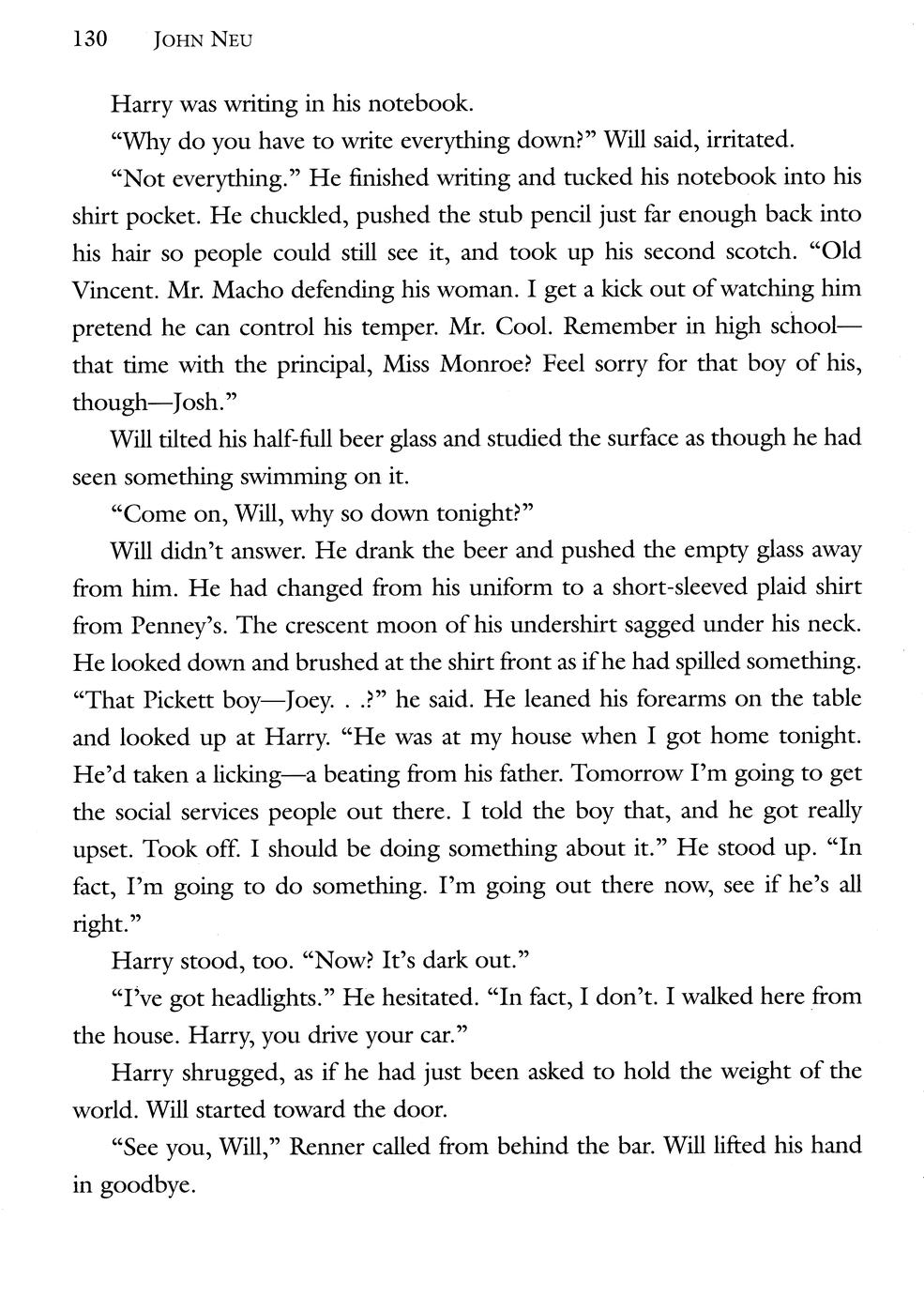 130 JOHN NEU

Harry was writing in his notebook.

"Why do you have to write everything down?" Will said, irritated.

"Not everything." He finished writing and tucked his notebook into his shirt pocket. He chuckled, pushed the stub pencil just far enough back into his hair so people could still see it, and took up his second scotch. "Old Vincent. Mr. Macho defending his woman. I get a kick out of watching him pretend he can control his temper. Mr. Cool. Remember in high school—that time with the principal, Miss Monroe? Feel sorry for that boy of his, though—Josh."

Will tilted his half-full beer glass and studied the surface as though he had seen something swimming on it.

"Come on, Will, why so down tonight?"

Will didn't answer. He drank the beer and pushed the empty glass away from him. He had changed from his uniform to a short-sleeved plaid shirt from Penney's. The crescent moon of his undershirt sagged under his neck. He looked down and brushed at the shirt front as if he had spilled something. "That Pickett boy—Joey. . .?" he said. He leaned his forearms on the table and looked up at Harry. "He was at my house when I got home tonight. He'd taken a licking—a beating from his father. Tomorrow I'm going to get the social services people out there. I told the boy that, and he got really upset. Took off. I should be doing something about it." He stood up. "In fact, I'm going to do something. I'm going out there now, see if he's all right."

Harry stood, too. "Now? It's dark out."

"I've got headlights." He hesitated. "In fact, I don't. I walked here from the house. Harry, you drive your car."

Harry shrugged, as if he had just been asked to hold the weight of the world. Will started toward the door.

"See you, Will," Renner called from behind the bar. Will lifted his hand in goodbye.